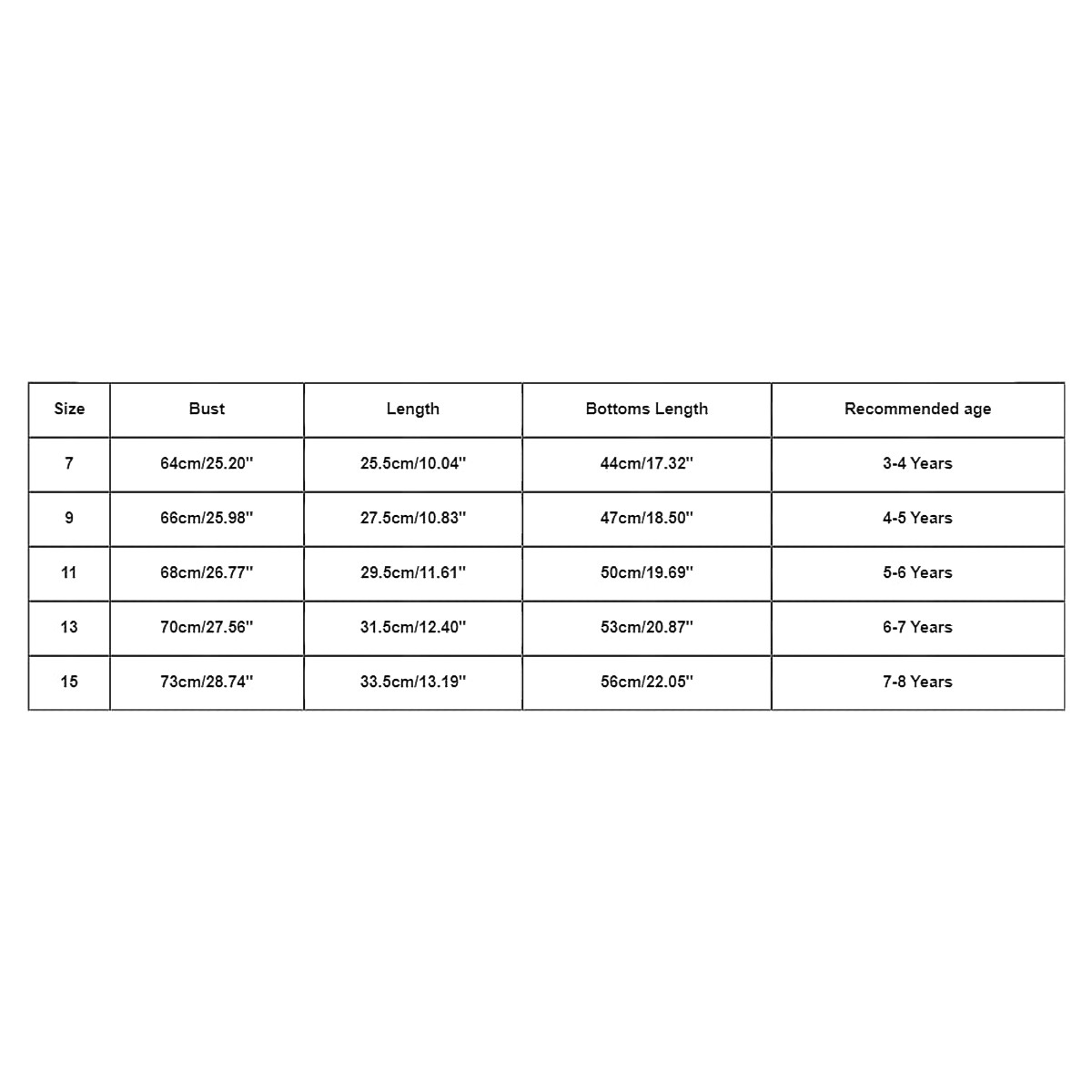 | Size | Bust | Length | Bottoms Length | Recommended age |
|---|---|---|---|---|
| 7 | 64cm/25.20'' | 25.5cm/10.04'' | 44cm/17.32'' | 3-4 Years |
| 9 | 66cm/25.98'' | 27.5cm/10.83'' | 47cm/18.50'' | 4-5 Years |
| 11 | 68cm/26.77'' | 29.5cm/11.61'' | 50cm/19.69'' | 5-6 Years |
| 13 | 70cm/27.56'' | 31.5cm/12.40'' | 53cm/20.87'' | 6-7 Years |
| 15 | 73cm/28.74'' | 33.5cm/13.19'' | 56cm/22.05'' | 7-8 Years |